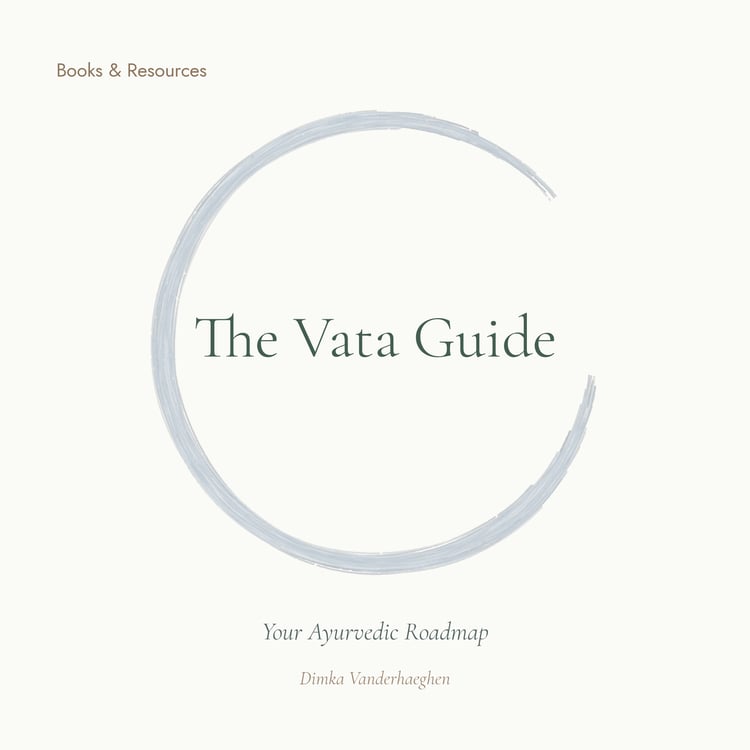 Books & Resources

The Vata Guide

Your Ayurvedic Roadmap

Dimka Vanderhaeghen